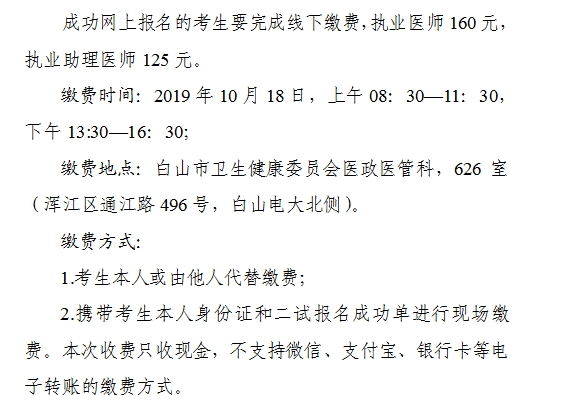 成功网上报名的考生要完成线下缴费，执业医师 160 元，执业助理医师 125 元。

缴费时间：2019 年 10 月 18 日，上午 08：30—11：30，下午 13:30—16：30;

缴费地点：白山市卫生健康委员会医政医管科，626 室（浑江区通江路 496 号，白山电大北侧）。

缴费方式：

1.考生本人或由他人代替缴费；

2.携带考生本人身份证和二试报名成功单进行现场缴费。本次收费只收现金，不支持微信、支付宝、银行卡等电子转账的缴费方式。